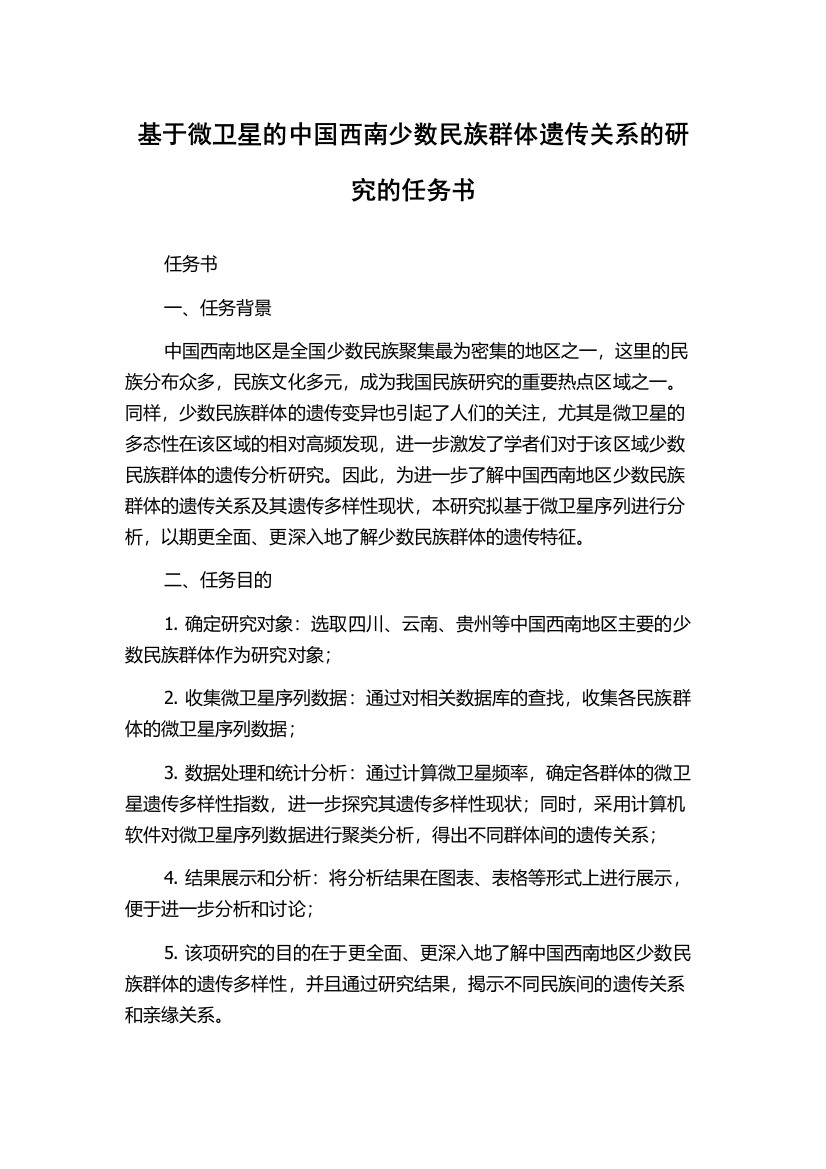 基于微卫星的中国西南少数民族群体遗传关系的研究的任务书

任务书

一、任务背景

中国西南地区是全国少数民族聚集最为密集的地区之一，这里的民族分布众多，民族文化多元，成为我国民族研究的重要热点区域之一。同样，少数民族群体的遗传变异也引起了人们的关注，尤其是微卫星的多态性在该区域的相对高频发现，进一步激发了学者们对于该区域少数民族群体的遗传分析研究。因此，为进一步了解中国西南地区少数民族群体的遗传关系及其遗传多样性现状，本研究拟基于微卫星序列进行分析，以期更全面、更深入地了解少数民族群体的遗传特征。

二、任务目的

1. 确定研究对象：选取四川、云南、贵州等中国西南地区主要的少数民族群体作为研究对象；

2. 收集微卫星序列数据：通过对相关数据库的查找，收集各民族群体的微卫星序列数据；

3. 数据处理和统计分析：通过计算微卫星频率，确定各群体的微卫星遗传多样性指数，进一步探究其遗传多样性现状；同时，采用计算机软件对微卫星序列数据进行聚类分析，得出不同群体间的遗传关系；

4. 结果展示和分析：将分析结果在图表、表格等形式上进行展示，便于进一步分析和讨论；

5. 该项研究的目的在于更全面、更深入地了解中国西南地区少数民族群体的遗传多样性，并且通过研究结果，揭示不同民族间的遗传关系和亲缘关系。